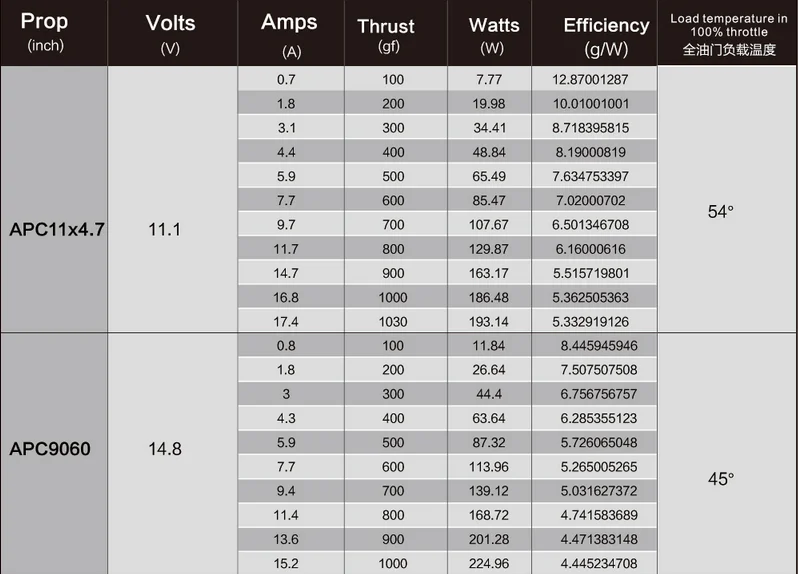 | Prop (inch) | Volts (V) | Amps (A) | Thrust (gf) | Watts (W) | Efficiency (g/W) | Load temperature in 100% throttle 全油门负载温度 |
|---|---|---|---|---|---|---|
| APC11x4.7 | 11.1 | 0.7 | 100 | 7.77 | 12.87001287 | 54° |
| | | 1.8 | 200 | 19.98 | 10.01001001 | |
| | | 3.1 | 300 | 34.41 | 8.718395815 | |
| | | 4.4 | 400 | 48.84 | 8.19000819 | |
| | | 5.9 | 500 | 65.49 | 7.634753397 | |
| | | 7.7 | 600 | 85.47 | 7.02000702 | |
| | | 9.7 | 700 | 107.67 | 6.501346708 | |
| | | 11.7 | 800 | 129.87 | 6.16000616 | |
| | | 14.7 | 900 | 163.17 | 5.515719801 | |
| | | 16.8 | 1000 | 186.48 | 5.362505363 | |
| | | 17.4 | 1030 | 193.14 | 5.332919126 | |
| APC9060 | 14.8 | 0.8 | 100 | 11.84 | 8.445945946 | 45° |
| | | 1.8 | 200 | 26.64 | 7.507507508 | |
| | | 3 | 300 | 44.4 | 6.756756757 | |
| | | 4.3 | 400 | 63.64 | 6.285355123 | |
| | | 5.9 | 500 | 87.32 | 5.726065048 | |
| | | 7.7 | 600 | 113.96 | 5.265005265 | |
| | | 9.4 | 700 | 139.12 | 5.031627372 | |
| | | 11.4 | 800 | 168.72 | 4.741583689 | |
| | | 13.6 | 900 | 201.28 | 4.471383148 | |
| | | 15.2 | 1000 | 224.96 | 4.445234708 | |